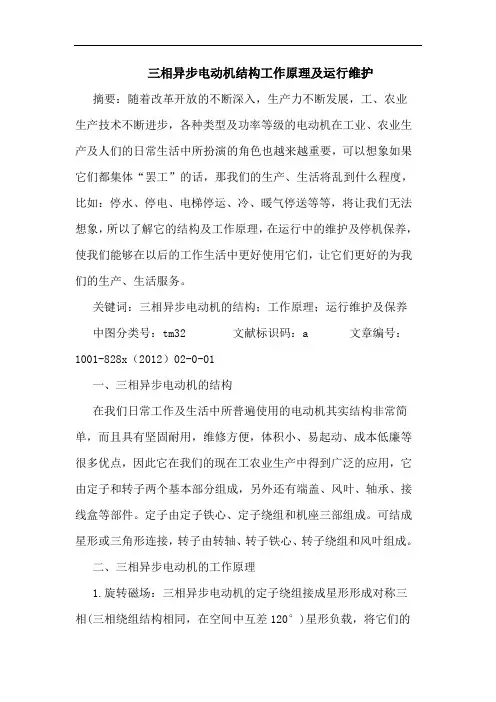 三相异步电动机结构工作原理及运行维护

摘要：随着改革开放的不断深入，生产力不断发展，工、农业生产技术不断进步，各种类型及功率等级的电动机在工业、农业生产及人们的日常生活中所扮演的角色也越来越重要，可以想象如果它们都集体“罢工”的话，那我们的生产、生活将乱到什么程度，比如：停水、停电、电梯停运、冷、暖气停送等等，将让我们无法想象，所以了解它的结构及工作原理，在运行中的维护及停机保养，使我们能够在以后的工作生活中更好使用它们，让它们更好的为我们的生产、生活服务。

关键词：三相异步电动机的结构；工作原理；运行维护及保养

中图分类号：tm32　　文献标识码：a　　文章编号：1001-828x（2012）02-0-01

一、三相异步电动机的结构

在我们日常工作及生活中所普遍使用的电动机其实结构非常简单，而且具有坚固耐用，维修方便，体积小、易起动、成本低廉等很多优点，因此它在我们的现在工农业生产中得到广泛的应用，它由定子和转子两个基本部分组成，另外还有端盖、风叶、轴承、接线盒等部件。定子由定子铁心、定子绕组和机座三部组成。可结成星形或三角形连接，转子由转轴、转子铁心、转子绕组和风叶组成。

二、三相异步电动机的工作原理

1.旋转磁场：三相异步电动机的定子绕组接成星形形成对称三相(三相绕组结构相同，在空间中互差 120°)星形负载，将它们的